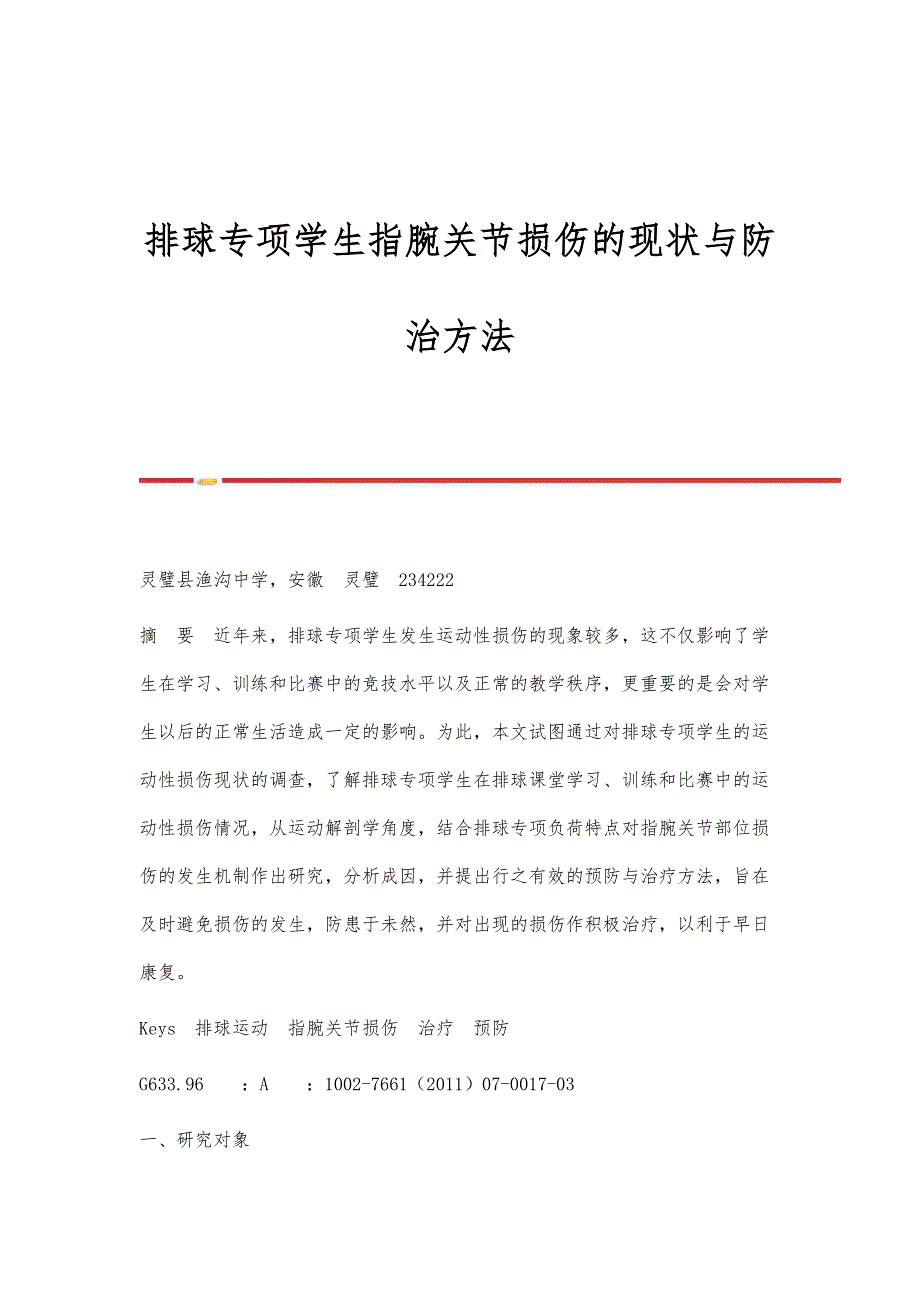 排球专项学生指腕关节损伤的现状与防治方法

灵璧县渔沟中学，安徽 灵璧 234222

摘 要 近年来，排球专项学生发生运动性损伤的现象较多，这不仅影响了学生在学习、训练和比赛中的竞技水平以及正常的教学秩序，更重要的是会对学生以后的正常生活造成一定的影响。为此，本文试图通过对排球专项学生的运动性损伤现状的调查，了解排球专项学生在排球课堂学习、训练和比赛中的运动性损伤情况，从运动解剖学角度，结合排球专项负荷特点对指腕关节部位损伤的发生机制作出研究，分析成因，并提出行之有效的预防与治疗方法，旨在及时避免损伤的发生，防患于未然，并对出现的损伤作积极治疗，以利于早日康复。

Keys 排球运动 指腕关节损伤 治疗 预防

G633.96 ：A ：1002-7661（2011）07-0017-03

一、研究对象